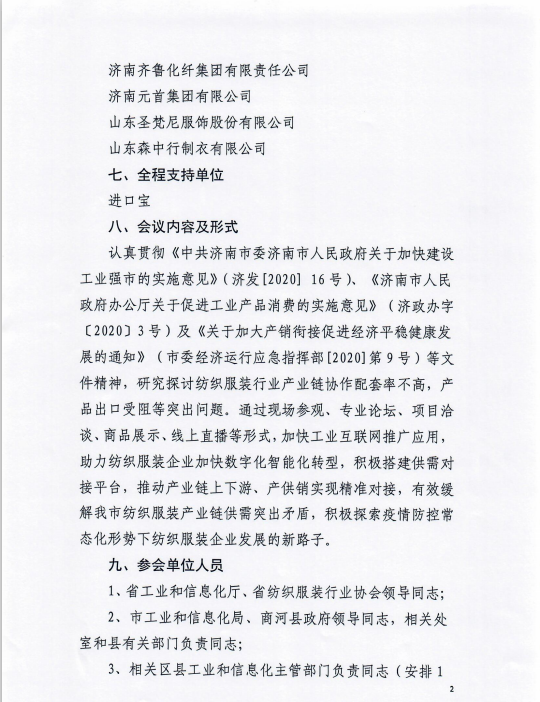 济南齐鲁化纤集团有限责任公司

济南元首集团有限公司

山东圣梵尼服饰股份有限公司

山东森中行制衣有限公司

七、全程支持单位

进口宝

八、会议内容及形式

认真贯彻《中共济南市委济南市人民政府关于加快建设工业强市的实施意见》（济发[2020] 16号）、《济南市人民政府办公厅关于促进工业产品消费的实施意见》（济政办字〔2020〕3号）及《关于加大产销衔接促进经济平稳健康发展的通知》（市委经济运行应急指挥部[2020]第9号）等文件精神，研究探讨纺织服装行业产业链协作配套率不高，产品出口受阻等突出问题。通过现场参观、专业论坛、项目洽谈、商品展示、线上直播等形式，加快工业互联网推广应用，助力纺织服装企业加快数字化智能化转型，积极搭建供需对接平台，推动产业链上下游、产供销实现精准对接，有效缓解我市纺织服装产业链供需突出矛盾，积极探索疫情防控常态化形势下纺织服装企业发展的新路子。

九、参会单位人员

1、省工业和信息化厅、省纺织服装行业协会领导同志；

2、市工业和信息化局、商河县政府领导同志，相关处室和县有关部门负责同志；

3、相关区县工业和信息化主管部门负责同志（安排1

2